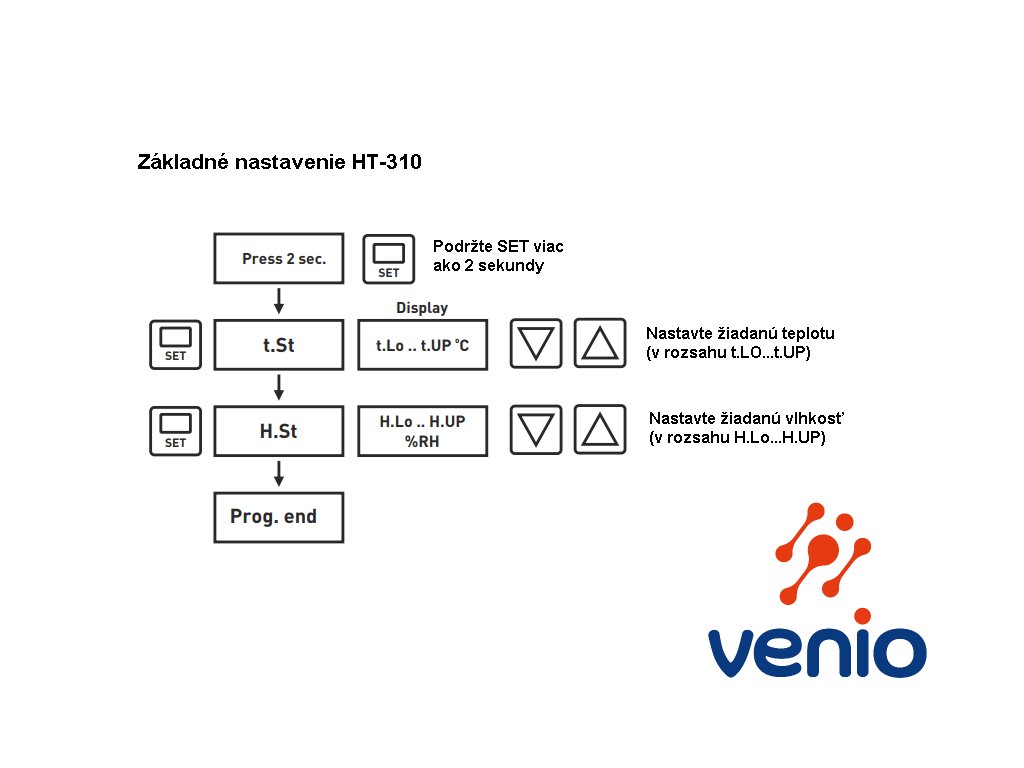 Základné nastavenie HT-310

Press 2 sec.

SET

Podržte SET viac ako 2 sekundy

Display

SET

t.St

t.Lo .. t.UP °C

Nastavte žiadanú teplotu (v rozsahu t.LO...t.UP)

SET

H.St

H.Lo .. H.UP %RH

Nastavte žiadanú vlhkosť (v rozsahu H.Lo...H.UP)

Prog. end

venio